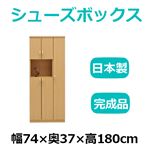 シューズボックス

日本製

完成品

幅74×奥37×高180cm